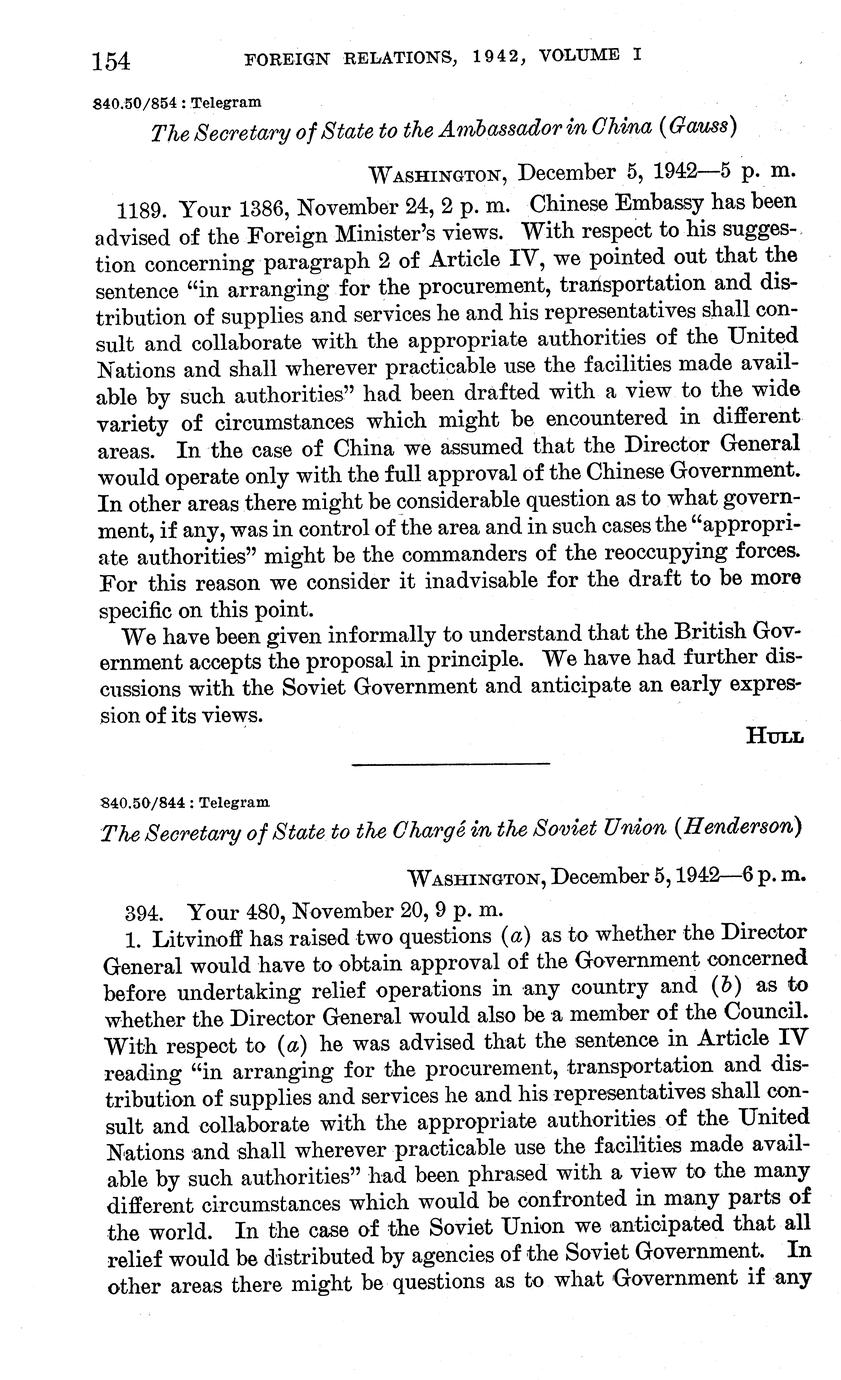 154 FOREIGN RELATIONS, 1942, VOLUME I

840.50/854 : Telegram

The Secretary of State to the Ambassador in China (Gauss)

WASHINGTON, December 5, 1942—5 p. m.

1189. Your 1386, November 24, 2 p. m. Chinese Embassy has been advised of the Foreign Minister's views. With respect to his suggestion concerning paragraph 2 of Article IV, we pointed out that the sentence "in arranging for the procurement, transportation and distribution of supplies and services he and his representatives shall consult and collaborate with the appropriate authorities of the United Nations and shall wherever practicable use the facilities made available by such authorities" had been drafted with a view to the wide variety of circumstances which might be encountered in different areas. In the case of China we assumed that the Director General would operate only with the full approval of the Chinese Government. In other areas there might be considerable question as to what government, if any, was in control of the area and in such cases the "appropriate authorities" might be the commanders of the reoccupying forces. For this reason we consider it inadvisable for the draft to be more specific on this point.

We have been given informally to understand that the British Government accepts the proposal in principle. We have had further discussions with the Soviet Government and anticipate an early expression of its views.

HULL

840.50/844 : Telegram

The Secretary of State to the Chargé in the Soviet Union (Henderson)

WASHINGTON, December 5, 1942—6 p. m.

394. Your 480, November 20, 9 p. m.

1. Litvinoff has raised two questions (a) as to whether the Director General would have to obtain approval of the Government concerned before undertaking relief operations in any country and (b) as to whether the Director General would also be a member of the Council. With respect to (a) he was advised that the sentence in Article IV reading "in arranging for the procurement, transportation and distribution of supplies and services he and his representatives shall consult and collaborate with the appropriate authorities of the United Nations and shall wherever practicable use the facilities made available by such authorities" had been phrased with a view to the many different circumstances which would be confronted in many parts of the world. In the case of the Soviet Union we anticipated that all relief would be distributed by agencies of the Soviet Government. In other areas there might be questions as to what Government if any